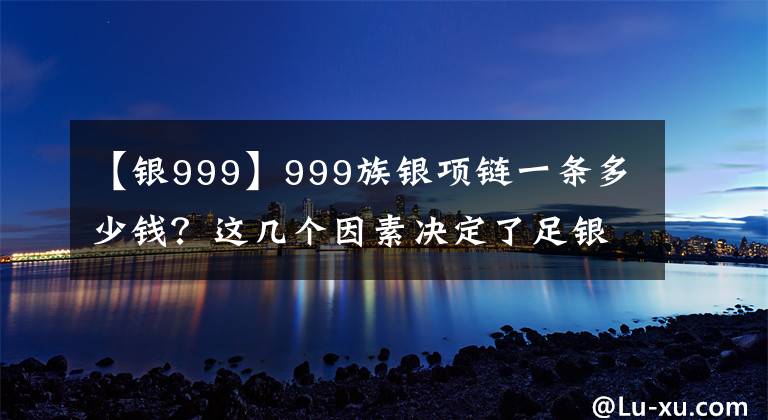 【银999】999族银项链一条多少钱？这几个因素决定了足银

@Lu-xu.com